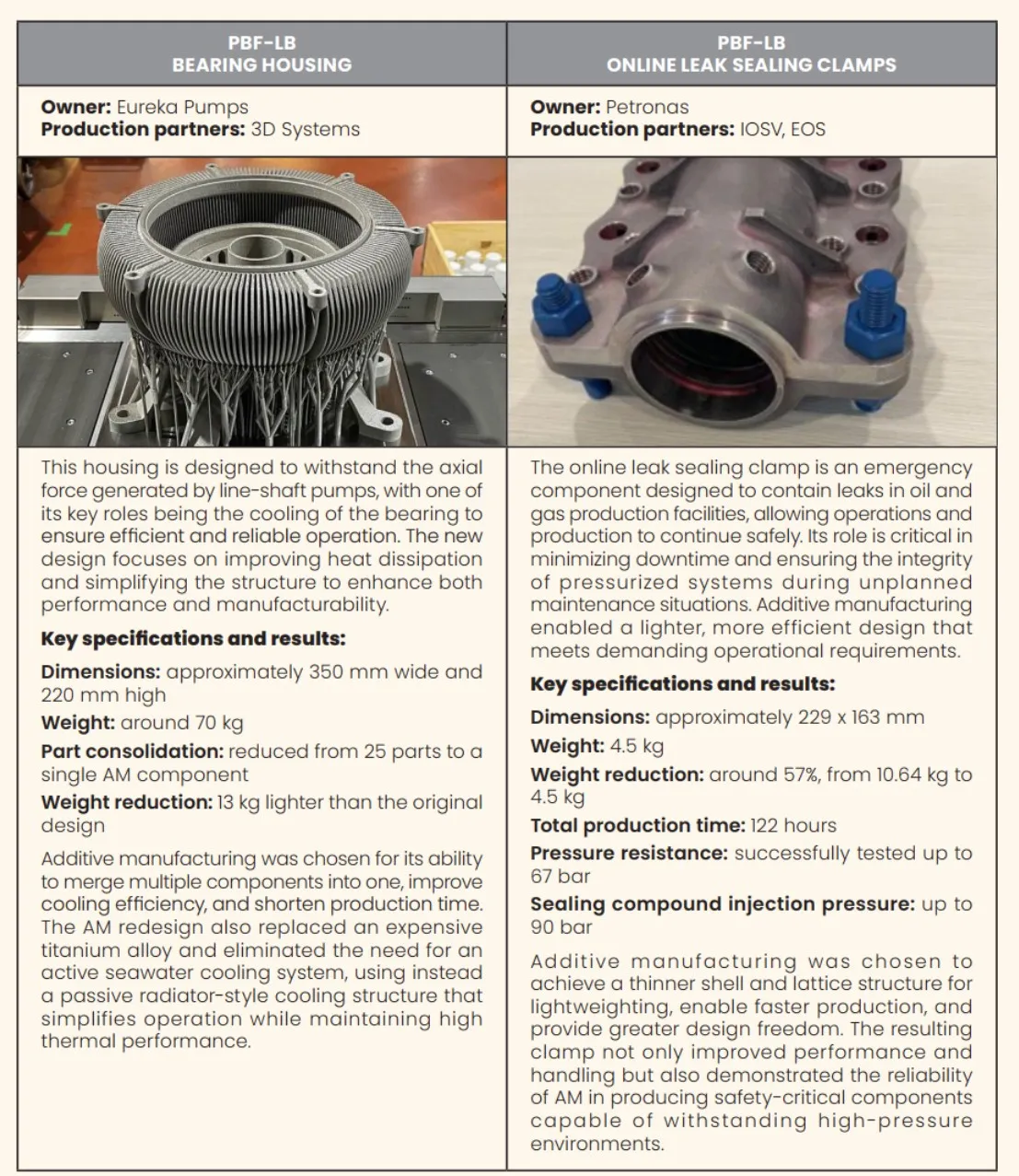 PBF-LB
BEARING HOUSING

Owner: Eureka Pumps
Production partners: 3D Systems

This housing is designed to withstand the axial force generated by line-shaft pumps, with one of its key roles being the cooling of the bearing to ensure efficient and reliable operation. The new design focuses on improving heat dissipation and simplifying the structure to enhance both performance and manufacturability.

Key specifications and results:

Dimensions: approximately 350 mm wide and 220 mm high

Weight: around 70 kg

Part consolidation: reduced from 25 parts to a single AM component

Weight reduction: 13 kg lighter than the original design

Additive manufacturing was chosen for its ability to merge multiple components into one, improve cooling efficiency, and shorten production time. The AM redesign also replaced an expensive titanium alloy and eliminated the need for an active seawater cooling system, using instead a passive radiator-style cooling structure that simplifies operation while maintaining high thermal performance.

PBF-LB
ONLINE LEAK SEALING CLAMPS

Owner: Petronas
Production partners: IOSV, EOS

The online leak sealing clamp is an emergency component designed to contain leaks in oil and gas production facilities, allowing operations and production to continue safely. Its role is critical in minimizing downtime and ensuring the integrity of pressurized systems during unplanned maintenance situations. Additive manufacturing enabled a lighter, more efficient design that meets demanding operational requirements.

Key specifications and results:

Dimensions: approximately 229 x 163 mm

Weight: 4.5 kg

Weight reduction: around 57%, from 10.64 kg to 4.5 kg

Total production time: 122 hours

Pressure resistance: successfully tested up to 67 bar

Sealing compound injection pressure: up to 90 bar

Additive manufacturing was chosen to achieve a thinner shell and lattice structure for lightweighting, enable faster production, and provide greater design freedom. The resulting clamp not only improved performance and handling but also demonstrated the reliability of AM in producing safety-critical components capable of withstanding high-pressure environments.